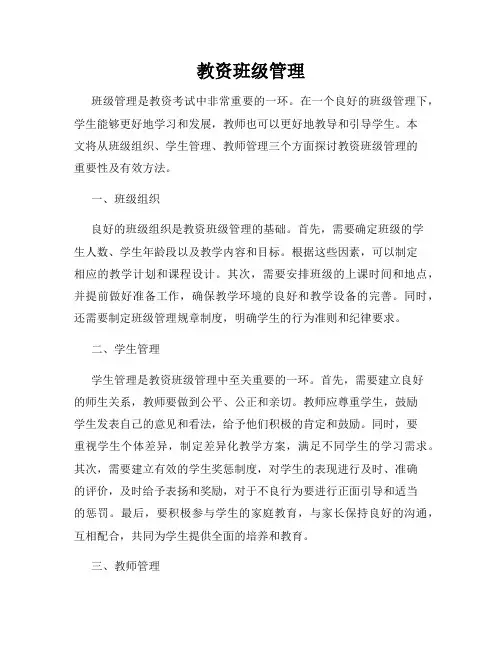 教资班级管理

班级管理是教资考试中非常重要的一环。在一个良好的班级管理下，学生能够更好地学习和发展，教师也可以更好地教导和引导学生。本文将从班级组织、学生管理、教师管理三个方面探讨教资班级管理的重要性及有效方法。

一、班级组织

良好的班级组织是教资班级管理的基础。首先，需要确定班级的学生人数、学生年龄段以及教学内容和目标。根据这些因素，可以制定相应的教学计划和课程设计。其次，需要安排班级的上课时间和地点，并提前做好准备工作，确保教学环境的良好和教学设备的完善。同时，还需要制定班级管理规章制度，明确学生的行为准则和纪律要求。

二、学生管理

学生管理是教资班级管理中至关重要的一环。首先，需要建立良好的师生关系，教师要做到公平、公正和亲切。教师应尊重学生，鼓励学生发表自己的意见和看法，给予他们积极的肯定和鼓励。同时，要重视学生个体差异，制定差异化教学方案，满足不同学生的学习需求。其次，需要建立有效的学生奖惩制度，对学生的表现进行及时、准确的评价，及时给予表扬和奖励，对于不良行为要进行正面引导和适当的惩罚。最后，要积极参与学生的家庭教育，与家长保持良好的沟通，互相配合，共同为学生提供全面的培养和教育。

三、教师管理